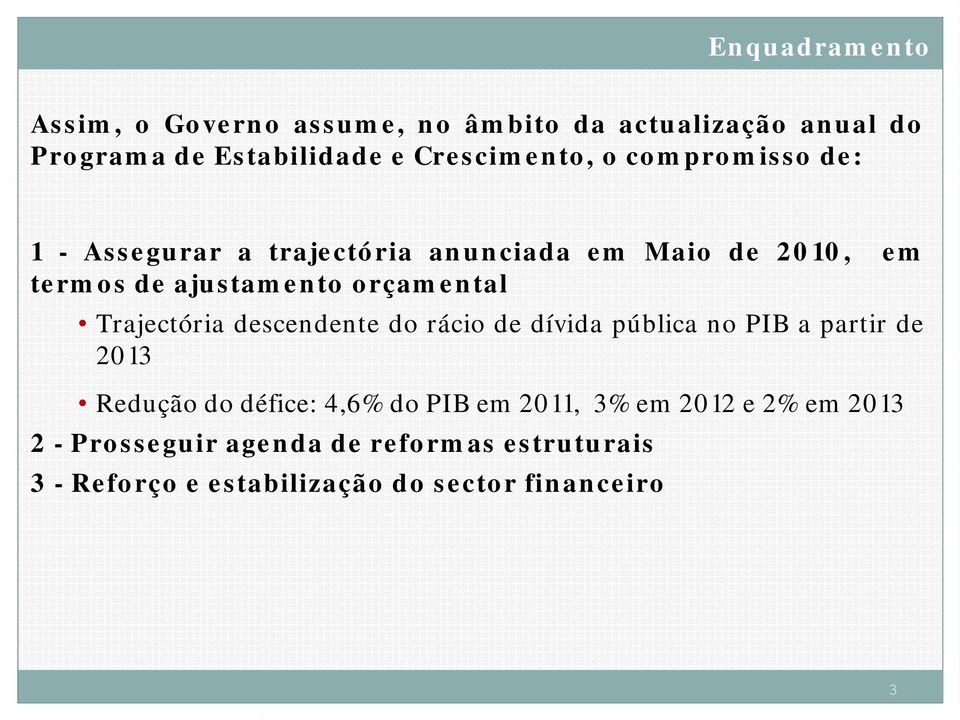 Enquadramento

Assim, o Governo assume, no âmbito da actualização anual do Programa de Estabilidade e Crescimento, o compromisso de:

1 - Assegurar a trajectória anunciada em Maio de 2010, em termos de ajustamento orçamental

• Trajectória descendente do rácio de dívida pública no PIB a partir de 2013

• Redução do défice: 4,6% do PIB em 2011, 3% em 2012 e 2% em 2013

2 - Prosseguir agenda de reformas estruturais

3 - Reforço e estabilização do sector financeiro

3